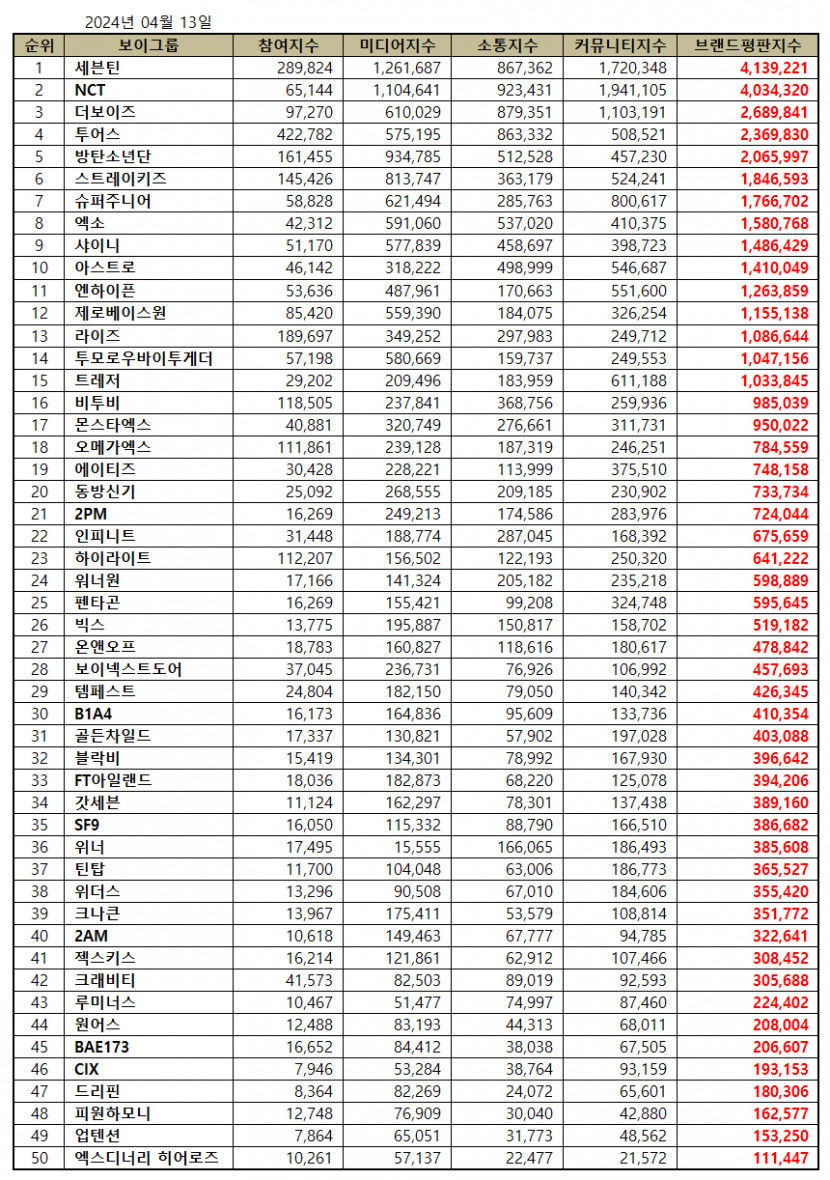 2024년 04월 13일

| 순위 | 보이그룹 | 참여지수 | 미디어지수 | 소통지수 | 커뮤니티지수 | 브랜드평판지수 |
|---|---|---|---|---|---|---|
| 1 | 세븐틴 | 289,824 | 1,261,687 | 867,362 | 1,720,348 | 4,139,221 |
| 2 | NCT | 65,144 | 1,104,641 | 923,431 | 1,941,105 | 4,034,320 |
| 3 | 더보이즈 | 97,270 | 610,029 | 879,351 | 1,103,191 | 2,689,841 |
| 4 | 투어스 | 422,782 | 575,195 | 863,332 | 508,521 | 2,369,830 |
| 5 | 방탄소년단 | 161,455 | 934,785 | 512,528 | 457,230 | 2,065,997 |
| 6 | 스트레이키즈 | 145,426 | 813,747 | 363,179 | 524,241 | 1,846,593 |
| 7 | 슈퍼주니어 | 58,828 | 621,494 | 285,763 | 800,617 | 1,766,702 |
| 8 | 엑소 | 42,312 | 591,060 | 537,020 | 410,375 | 1,580,768 |
| 9 | 샤이니 | 51,170 | 577,839 | 458,697 | 398,723 | 1,486,429 |
| 10 | 아스트로 | 46,142 | 318,222 | 498,999 | 546,687 | 1,410,049 |
| 11 | 엔하이픈 | 53,636 | 487,961 | 170,663 | 551,600 | 1,263,859 |
| 12 | 제로베이스원 | 85,420 | 559,390 | 184,075 | 326,254 | 1,155,138 |
| 13 | 라이즈 | 189,697 | 349,252 | 297,983 | 249,712 | 1,086,644 |
| 14 | 투모로우바이투게더 | 57,198 | 580,669 | 159,737 | 249,553 | 1,047,156 |
| 15 | 트레저 | 29,202 | 209,496 | 183,959 | 611,188 | 1,033,845 |
| 16 | 비투비 | 118,505 | 237,841 | 368,756 | 259,936 | 985,039 |
| 17 | 몬스타엑스 | 40,881 | 320,749 | 276,661 | 311,731 | 950,022 |
| 18 | 오메가엑스 | 111,861 | 239,128 | 187,319 | 246,251 | 784,559 |
| 19 | 에이티즈 | 30,428 | 228,221 | 113,999 | 375,510 | 748,158 |
| 20 | 동방신기 | 25,092 | 268,555 | 209,185 | 230,902 | 733,734 |
| 21 | 2PM | 16,269 | 249,213 | 174,586 | 283,976 | 724,044 |
| 22 | 인피니트 | 31,448 | 188,774 | 287,045 | 168,392 | 675,659 |
| 23 | 하이라이트 | 112,207 | 156,502 | 122,193 | 250,320 | 641,222 |
| 24 | 워너원 | 17,166 | 141,324 | 205,182 | 235,218 | 598,889 |
| 25 | 펜타곤 | 16,269 | 155,421 | 99,208 | 324,748 | 595,645 |
| 26 | 빅스 | 13,775 | 195,887 | 150,817 | 158,702 | 519,182 |
| 27 | 온앤오프 | 18,783 | 160,827 | 118,616 | 180,617 | 478,842 |
| 28 | 보이넥스트도어 | 37,045 | 236,731 | 76,926 | 106,992 | 457,693 |
| 29 | 템페스트 | 24,804 | 182,150 | 79,050 | 140,342 | 426,345 |
| 30 | B1A4 | 16,173 | 164,836 | 95,609 | 133,736 | 410,354 |
| 31 | 골든차일드 | 17,337 | 130,821 | 57,902 | 197,028 | 403,088 |
| 32 | 블락비 | 15,419 | 134,301 | 78,992 | 167,930 | 396,642 |
| 33 | FT아일랜드 | 18,036 | 182,873 | 68,220 | 125,078 | 394,206 |
| 34 | 갓세븐 | 11,124 | 162,297 | 78,301 | 137,438 | 389,160 |
| 35 | SF9 | 16,050 | 115,332 | 88,790 | 166,510 | 386,682 |
| 36 | 위너 | 17,495 | 15,555 | 166,065 | 186,493 | 385,608 |
| 37 | 틴탑 | 11,700 | 104,048 | 63,006 | 186,773 | 365,527 |
| 38 | 위더스 | 13,296 | 90,508 | 67,010 | 184,606 | 355,420 |
| 39 | 크나큰 | 13,967 | 175,411 | 53,579 | 108,814 | 351,772 |
| 40 | 2AM | 10,618 | 149,463 | 67,777 | 94,785 | 322,641 |
| 41 | 젝스키스 | 16,214 | 121,861 | 62,912 | 107,466 | 308,452 |
| 42 | 크래비티 | 41,573 | 82,503 | 89,019 | 92,593 | 305,688 |
| 43 | 루미너스 | 10,467 | 51,477 | 74,997 | 87,460 | 224,402 |
| 44 | 원어스 | 12,488 | 83,193 | 44,313 | 68,011 | 208,004 |
| 45 | BAE173 | 16,652 | 84,412 | 38,038 | 67,505 | 206,607 |
| 46 | CIX | 7,946 | 53,284 | 38,764 | 93,159 | 193,153 |
| 47 | 드리핀 | 8,364 | 82,269 | 24,072 | 65,601 | 180,306 |
| 48 | 피원하모니 | 12,748 | 76,909 | 30,040 | 42,880 | 162,577 |
| 49 | 업텐션 | 7,864 | 65,051 | 31,773 | 48,562 | 153,250 |
| 50 | 엑스디너리 히어로즈 | 10,261 | 57,137 | 22,477 | 21,572 | 111,447 |